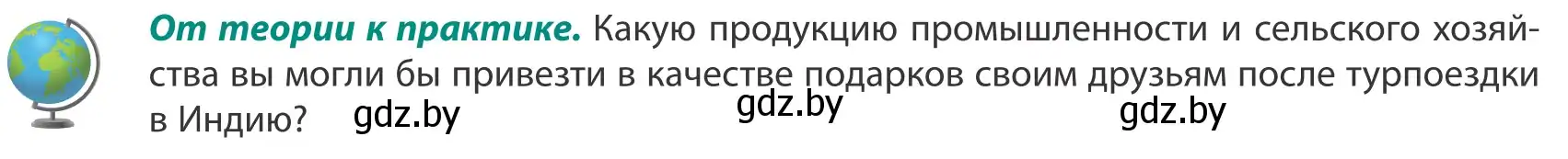 От теории к практике. Какую продукцию промышленности и сельского хозяйства вы могли бы привезти в качестве подарков своим друзьям после турпоездки в Индию? gdz.by gdz.by gdz.by